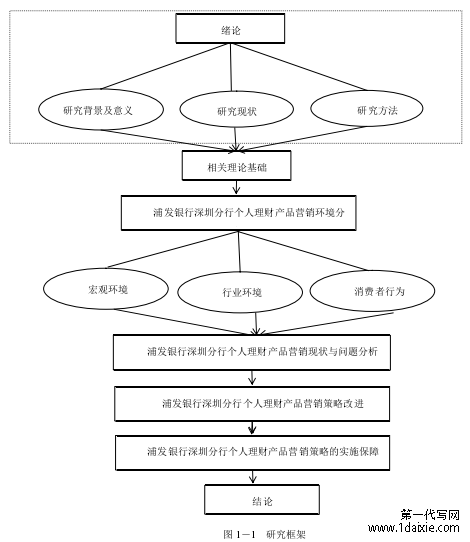 绪论

研究背景及意义

研究现状

研究方法

相关理论基础

浦发银行深圳分行个人理财产品营销环境分

宏观环境

行业环境

消费者行为

浦发银行深圳分行个人理财产品营销现状与问题分析

浦发银行深圳分行个人理财产品营销策略改进

浦发银行深圳分行个人理财产品营销策略的实施保障

结论

图 1－1　研究框架

第一代写网
www.1daixie.com